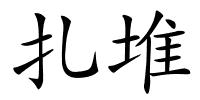 扎堆